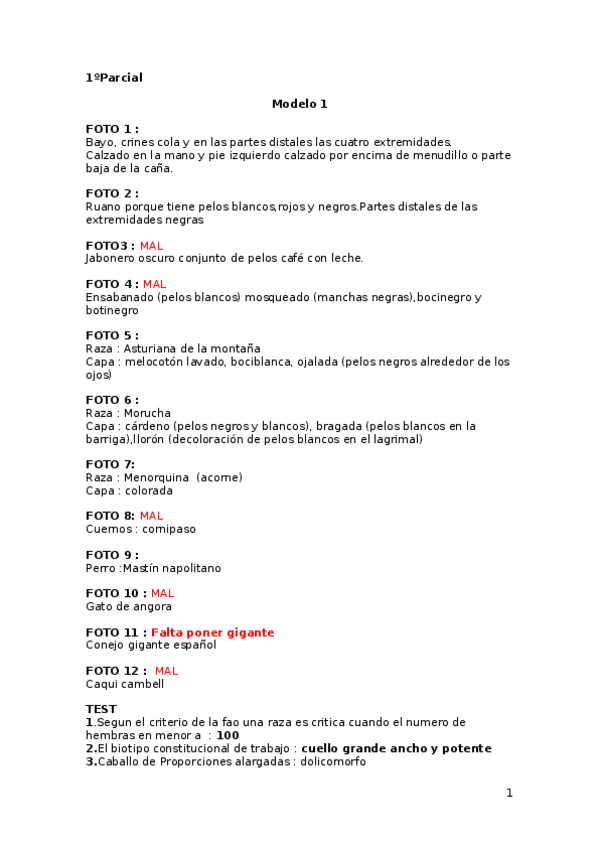 1ºParcial

Modelo 1

FOTO 1 :
Bayo, crines cola y en las partes distales las cuatro extremidades.
Calzado en la mano y pie izquierdo calzado por encima de menudillo o parte baja de la caña.

FOTO 2 :
Ruano porque tiene pelos blancos,rojos y negros.Partes distales de las extremidades negras

FOTO3 : MAL
Jabonero oscuro conjunto de pelos café con leche.

FOTO 4 : MAL
Ensabanado (pelos blancos) mosqueado (manchas negras),bocinegro y botinegro

FOTO 5 :
Raza : Asturiana de la montaña
Capa : melocotón lavado, bociblanca, ojalada (pelos negros alrededor de los ojos)

FOTO 6 :
Raza : Morucha
Capa : cárdeno (pelos negros y blancos), bragada (pelos blancos en la barriga),llorón (decoloración de pelos blancos en el lagrimal)

FOTO 7:
Raza : Menorquina (acorne)
Capa : colorada

FOTO 8: MAL
Cuernos : cornipaso

FOTO 9 :
Perro :Mastín napolitano

FOTO 10 : MAL
Gato de angora

FOTO 11 : Falta poner gigante
Conejo gigante español

FOTO 12 : MAL
Caqui cambell

TEST
1.Segun el criterio de la fao una raza es critica cuando el numero de hembras en menor a : 100
2.El biotipo constitucional de trabajo : cuello grande ancho y potente
3.Caballo de Proporciones alargadas : dolicomorfo

1